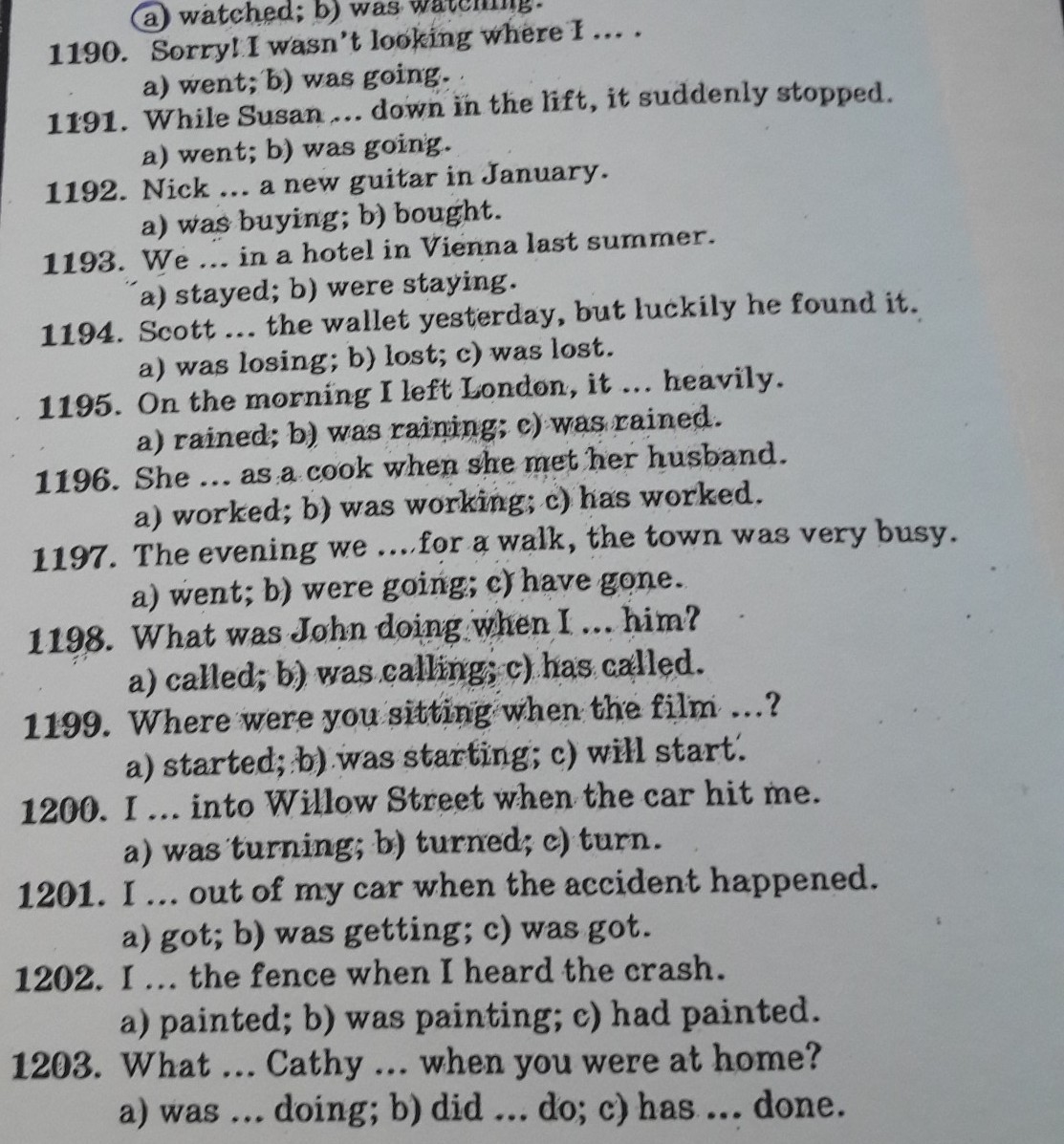 a) watched; b) was watching.
1190. Sorry! I wasn't looking where I ... .
a) went; b) was going.
1191. While Susan ... down in the lift, it suddenly stopped.
a) went; b) was going.
1192. Nick ... a new guitar in January.
a) was buying; b) bought.
1193. We ... in a hotel in Vienna last summer.
a) stayed; b) were staying.
1194. Scott ... the wallet yesterday, but luckily he found it.
a) was losing; b) lost; c) was lost.
1195. On the morning I left London, it ... heavily.
a) rained; b) was raining; c) was rained.
1196. She ... as a cook when she met her husband.
a) worked; b) was working; c) has worked.
1197. The evening we ... for a walk, the town was very busy.
a) went; b) were going; c) have gone.
1198. What was John doing when I ... him?
a) called; b) was calling; c) has called.
1199. Where were you sitting when the film ...?
a) started; b) was starting; c) will start.
1200. I ... into Willow Street when the car hit me.
a) was turning; b) turned; c) turn.
1201. I ... out of my car when the accident happened.
a) got; b) was getting; c) was got.
1202. I ... the fence when I heard the crash.
a) painted; b) was painting; c) had painted.
1203. What ... Cathy ... when you were at home?
a) was ... doing; b) did ... do; c) has ... done.